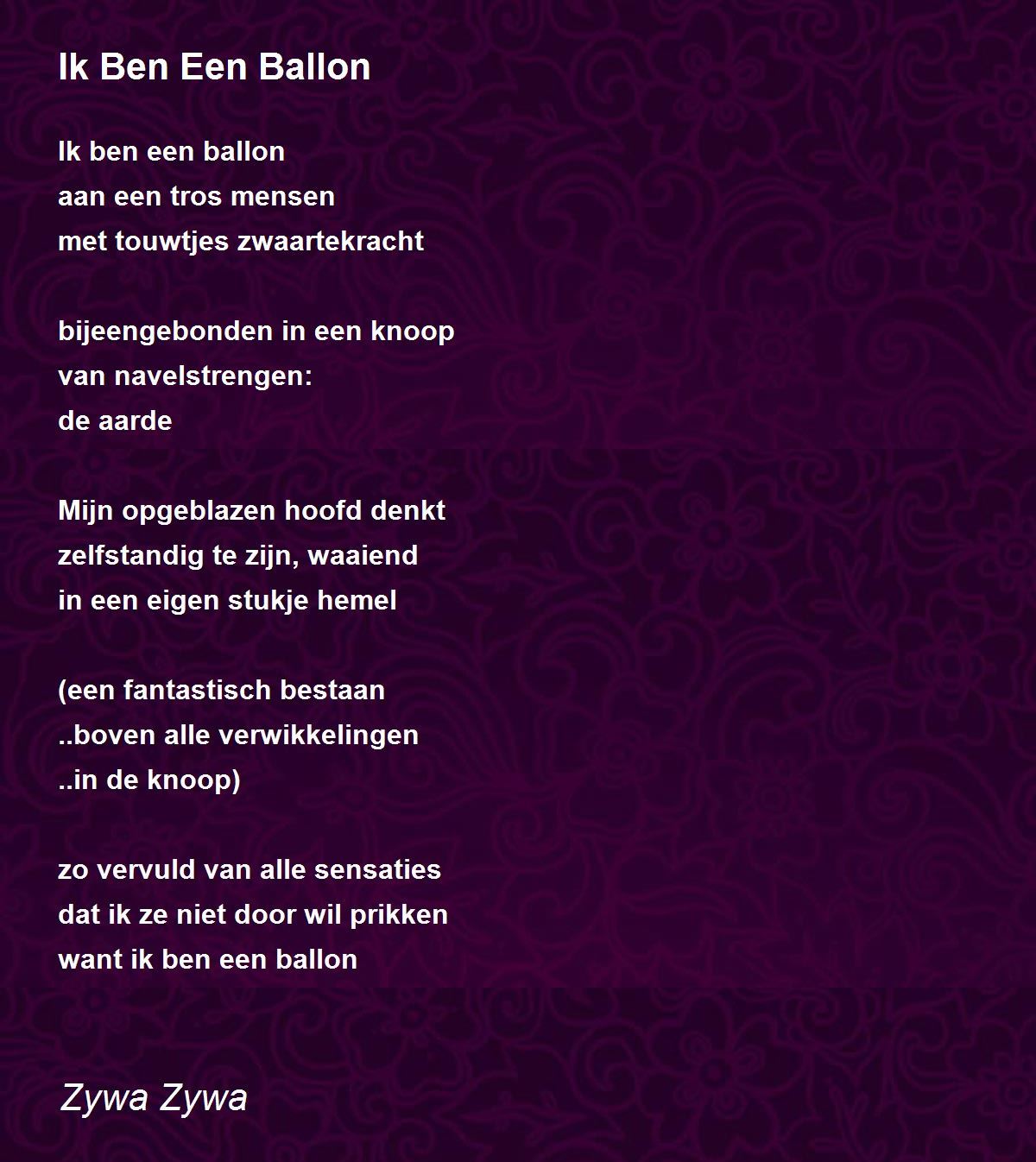 Ik Ben Een Ballon

Ik ben een ballon
aan een tros mensen
met touwtjes zwaartekracht

bijeengebonden in een knoop
van navelstrengen:
de aarde

Mijn opgeblazen hoofd denkt
zelfstandig te zijn, waaiend
in een eigen stukje hemel

(een fantastisch bestaan
..boven alle verwikkelingen
..in de knoop)

zo vervuld van alle sensaties
dat ik ze niet door wil prikken
want ik ben een ballon

Zywa Zywa